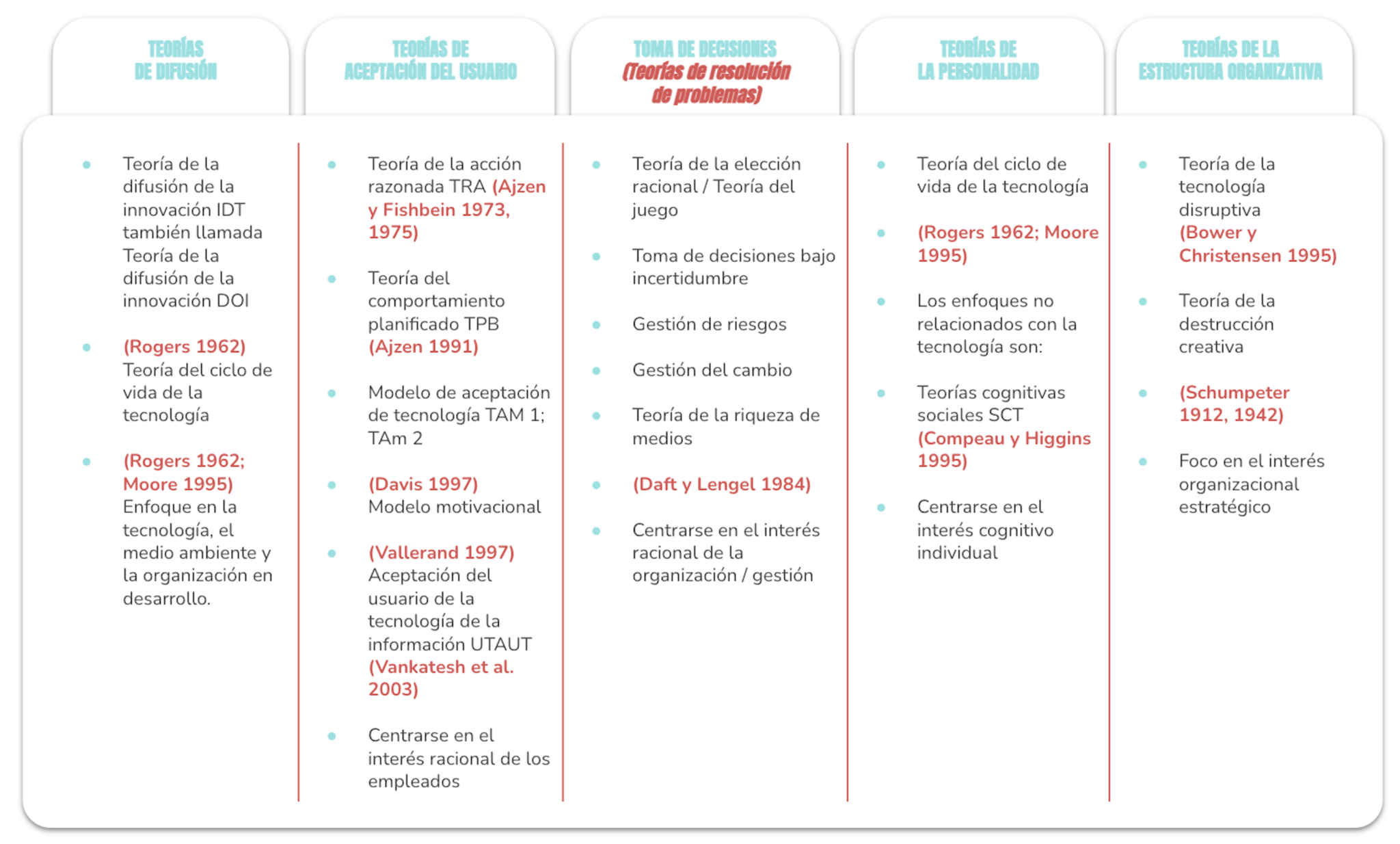 TEORÍAS DE DIFUSIÓN

- Teoría de la difusión de la innovación IDT también llamada Teoría de la difusión de la innovación DOI
- (Rogers 1962) Teoría del ciclo de vida de la tecnología
- (Rogers 1962; Moore 1995) Enfoque en la tecnología, el medio ambiente y la organización en desarrollo.

TEORÍAS DE ACEPTACIÓN DEL USUARIO

- Teoría de la acción razonada TRA (Ajzen y Fishbein 1973, 1975)
- Teoría del comportamiento planificado TPB (Ajzen 1991)
- Modelo de aceptación de tecnología TAM 1; TAm 2
- (Davis 1997) Modelo motivacional
- (Vallerand 1997) Aceptación del usuario de la tecnología de la información UTAUT (Vankatesh et al. 2003)
- Centrarse en el interés racional de los empleados

TOMA DE DECISIONES (Teorías de resolución de problemas)

- Teoría de la elección racional / Teoría del juego
- Toma de decisiones bajo incertidumbre
- Gestión de riesgos
- Gestión del cambio
- Teoría de la riqueza de medios
- (Daft y Lengel 1984)
- Centrarse en el interés racional de la organización / gestión

TEORÍAS DE LA PERSONALIDAD

- Teoría del ciclo de vida de la tecnología
- (Rogers 1962; Moore 1995)
- Los enfoques no relacionados con la tecnología son:
- Teorías cognitivas sociales SCT (Compeau y Higgins 1995)
- Centrarse en el interés cognitivo individual

TEORÍAS DE LA ESTRUCTURA ORGANIZATIVA

- Teoría de la tecnología disruptiva (Bower y Christensen 1995)
- Teoría de la destrucción creativa
- (Schumpeter 1912, 1942)
- Foco en el interés organizacional estratégico